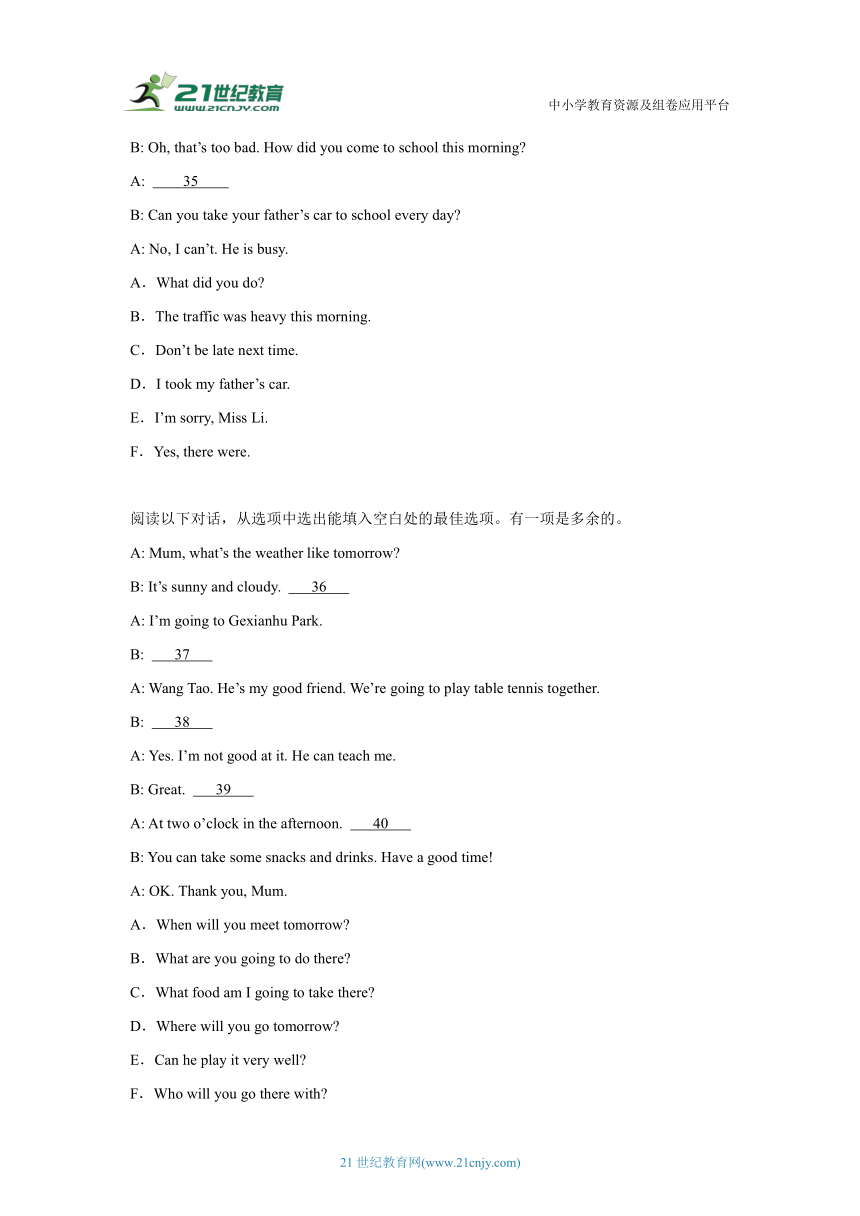 21世纪教育
www.21cnjy.com

中小学教育资源及组卷应用平台

B: Oh, that's too bad. How did you come to school this morning?

A: ____35____

B: Can you take your father's car to school every day?

A: No, I can't. He is busy.

A．What did you do?

B．The traffic was heavy this morning.

C．Don't be late next time.

D．I took my father's car.

E．I'm sorry, Miss Li.

F．Yes, there were.

阅读以下对话，从选项中选出能填入空白处的最佳选项。有一项是多余的。

A: Mum, what's the weather like tomorrow?

B: It's sunny and cloudy. ___36___

A: I'm going to Gexianhu Park.

B: ___37___

A: Wang Tao. He's my good friend. We're going to play table tennis together.

B: ___38___

A: Yes. I'm not good at it. He can teach me.

B: Great. ___39___

A: At two o'clock in the afternoon. ___40___

B: You can take some snacks and drinks. Have a good time!

A: OK. Thank you, Mum.

A．When will you meet tomorrow?

B．What are you going to do there?

C．What food am I going to take there?

D．Where will you go tomorrow?

E．Can he play it very well?

F．Who will you go there with?

21 世纪教育网(www.21cnjy.com)